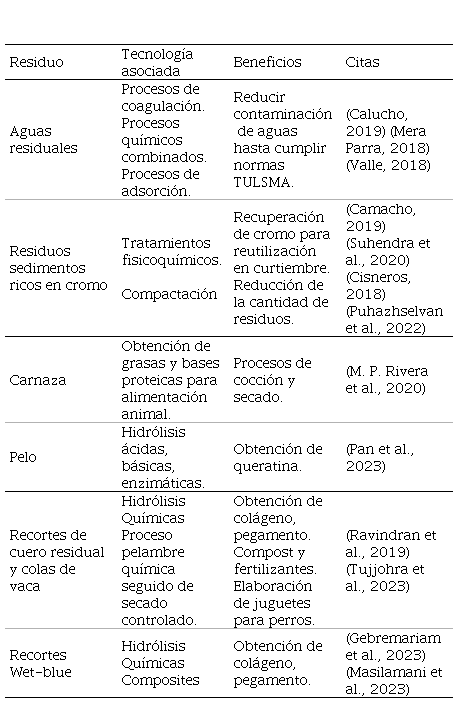 | Residuo | Tecnología asociada | Beneficios | Citas |
|---|---|---|---|
| Aguas residuales | Procesos de coagulación. Procesos químicos combinados. Procesos de adsorción. | Reducir contaminación de aguas hasta cumplir normas TULSMA. | (Calucho, 2019) (Mera Parra, 2018) (Valle, 2018) |
| Residuos sedimentos ricos en cromo | Tratamientos fisicoquímicos. Compactación | Recuperación de cromo para reutilización en curtiembre. Reducción de la cantidad de residuos. | (Camacho, 2019) (Suhendra et al., 2020) (Cisneros, 2018) (Puhazhselvan et al., 2022) |
| Carnaza | Obtención de grasas y bases proteicas para alimentación animal. | Procesos de cocción y secado. | (M. P. Rivera et al., 2020) |
| Pelo | Hidrólisis ácidas, básicas, enzimáticas. | Obtención de queratina. | (Pan et al., 2023) |
| Recortes de cuero residual y colas de vaca | Hidrólisis Químicas Proceso pelambre química seguido de secado controlado. | Obtención de colágeno, pegamento. Compost y fertilizantes. Elaboración de juguetes para perros. | (Ravindran et al., 2019) (Tujjohra et al., 2023) |
| Recortes Wet-blue | Hidrólisis Químicas Composites | Obtención de colágeno, pegamento. | (Gebremariam et al., 2023) (Masilamani et al., 2023) |